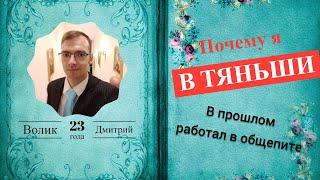 Волик
23
года
Дмитрий

Почему я
В ТЯНЬШИ

В прошлом
работал в общепите